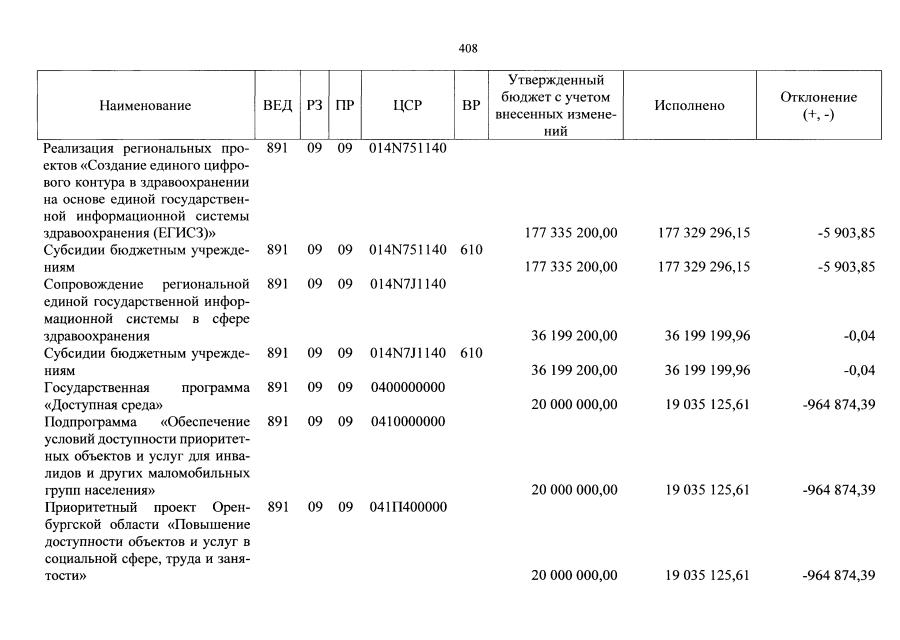 408

| Наименование | ВЕД | РЗ | ПР | ЦСР | ВР | Утвержденный бюджет с учетом внесенных изменений | Исполнено | Отклонение (+, -) |
|---|---|---|---|---|---|---|---|---|
| Реализация региональных проектов «Создание единого цифрового контура в здравоохранении на основе единой государственной информационной системы здравоохранения (ЕГИСЗ)» | 891 | 09 | 09 | 014N751140 | | 177 335 200,00 | 177 329 296,15 | -5 903,85 |
| Субсидии бюджетным учреждениям | 891 | 09 | 09 | 014N751140 | 610 | 177 335 200,00 | 177 329 296,15 | -5 903,85 |
| Сопровождение региональной единой государственной информационной системы в сфере здравоохранения | 891 | 09 | 09 | 014N7J1140 | | 36 199 200,00 | 36 199 199,96 | -0,04 |
| Субсидии бюджетным учреждениям | 891 | 09 | 09 | 014N7J1140 | 610 | 36 199 200,00 | 36 199 199,96 | -0,04 |
| Государственная программа «Доступная среда» | 891 | 09 | 09 | 0400000000 | | 20 000 000,00 | 19 035 125,61 | -964 874,39 |
| Подпрограмма «Обеспечение условий доступности приоритетных объектов и услуг для инвалидов и других маломобильных групп населения» | 891 | 09 | 09 | 0410000000 | | 20 000 000,00 | 19 035 125,61 | -964 874,39 |
| Приоритетный проект Оренбургской области «Повышение доступности объектов и услуг в социальной сфере, труда и занятости» | 891 | 09 | 09 | 041П400000 | | 20 000 000,00 | 19 035 125,61 | -964 874,39 |